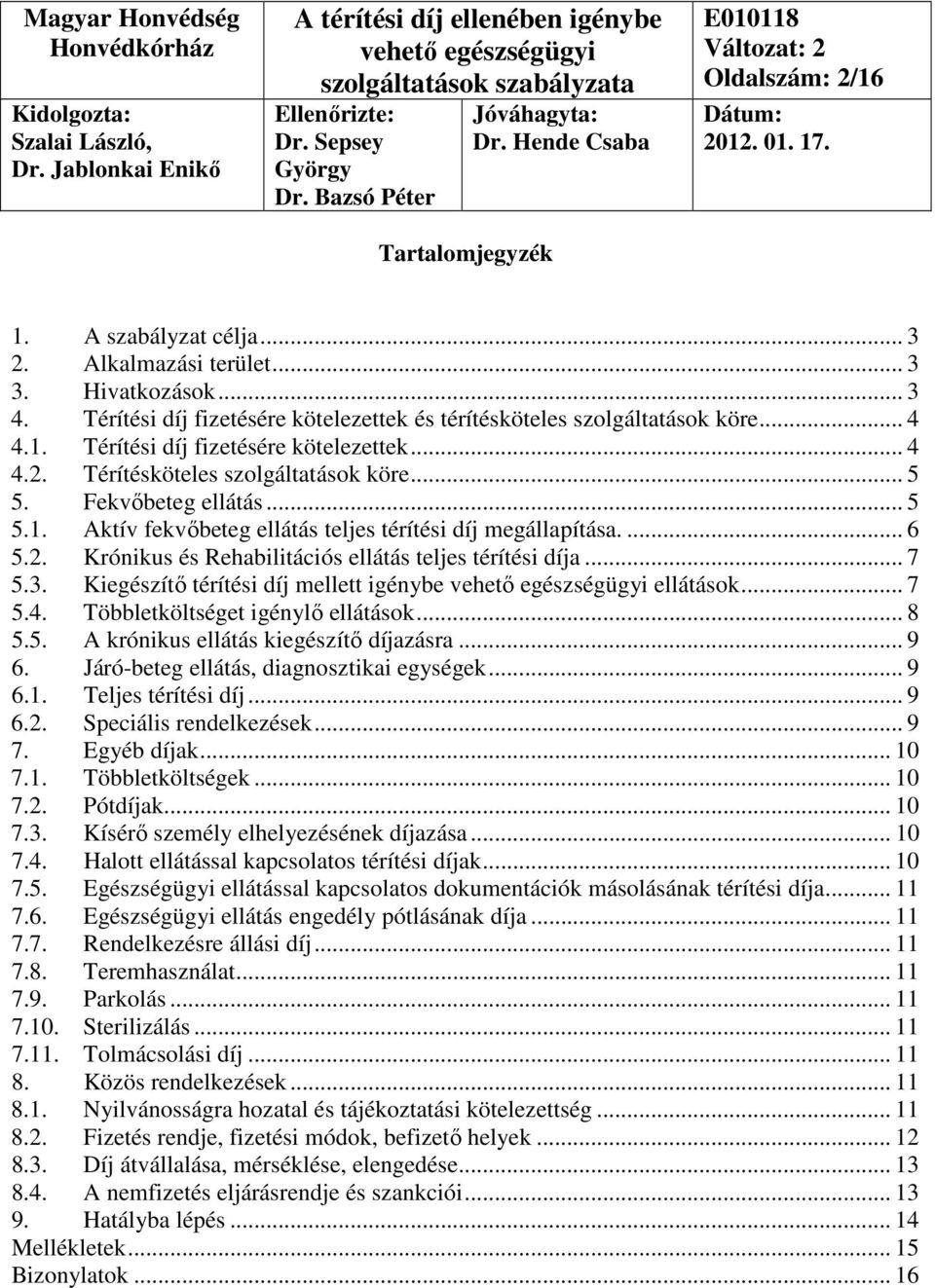 | Magyar Honvédség Honvédkórház | A térítési díj ellenében igénybe vehető egészségügyi szolgáltatások szabályzata | | E010118 Változat: 2 Oldalszám: 2/16 |
|---|---|---|---|
| Kidolgozta: Szalai László, Dr. Jablonkai Enikő | Ellenőrizte: Dr. Sepsey György Dr. Bazsó Péter | Jóváhagyta: Dr. Hende Csaba | Dátum: 2012. 01. 17. |

Tartalomjegyzék

1. A szabályzat célja ... 3
2. Alkalmazási terület ... 3
3. Hivatkozások ... 3
4. Térítési díj fizetésére kötelezettek és térítésköteles szolgáltatások köre ... 4
4.1. Térítési díj fizetésére kötelezettek ... 4
4.2. Térítésköteles szolgáltatások köre ... 5
5. Fekvőbeteg ellátás ... 5
5.1. Aktív fekvőbeteg ellátás teljes térítési díj megállapítása. ... 6
5.2. Krónikus és Rehabilitációs ellátás teljes térítési díja ... 7
5.3. Kiegészítő térítési díj mellett igénybe vehető egészségügyi ellátások ... 7
5.4. Többletköltséget igénylő ellátások ... 8
5.5. A krónikus ellátás kiegészítő díjazásra ... 9
6. Járó-beteg ellátás, diagnosztikai egységek ... 9
6.1. Teljes térítési díj ... 9
6.2. Speciális rendelkezések ... 9
7. Egyéb díjak ... 10
7.1. Többletköltségek ... 10
7.2. Pótdíjak ... 10
7.3. Kísérő személy elhelyezésének díjazása ... 10
7.4. Halott ellátással kapcsolatos térítési díjak ... 10
7.5. Egészségügyi ellátással kapcsolatos dokumentációk másolásának térítési díja ... 11
7.6. Egészségügyi ellátás engedély pótlásának díja ... 11
7.7. Rendelkezésre állási díj ... 11
7.8. Teremhasználat ... 11
7.9. Parkolás ... 11
7.10. Sterilizálás ... 11
7.11. Tolmácsolási díj ... 11
8. Közös rendelkezések ... 11
8.1. Nyilvánosságra hozatal és tájékoztatási kötelezettség ... 11
8.2. Fizetés rendje, fizetési módok, befizető helyek ... 12
8.3. Díj átvállalása, mérséklése, elengedése ... 13
8.4. A nemfizetés eljárásrendje és szankciói ... 13
9. Hatályba lépés ... 14
Mellékletek ... 15
Bizonylatok ... 16